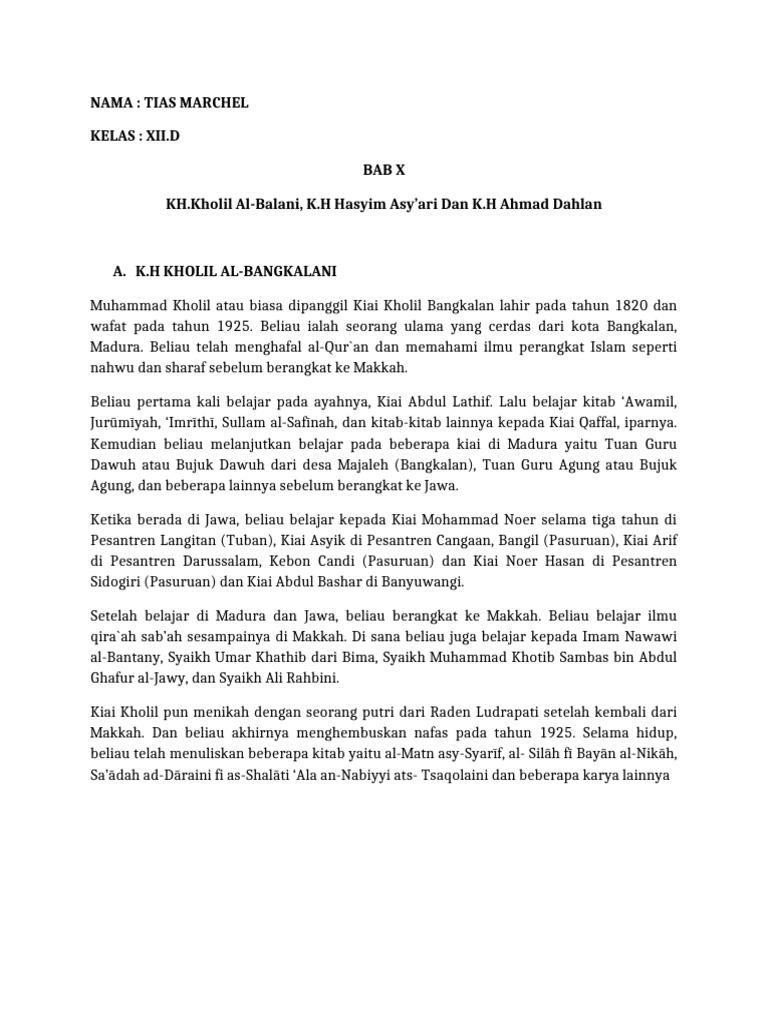 NAMA : TIAS MARCHEL

KELAS : XII.D

BAB X

KH.Kholil Al-Balani, K.H Hasyim Asy'ari Dan K.H Ahmad Dahlan

A. K.H KHOLIL AL-BANGKALANI

Muhammad Kholil atau biasa dipanggil Kiai Kholil Bangkalan lahir pada tahun 1820 dan wafat pada tahun 1925. Beliau ialah seorang ulama yang cerdas dari kota Bangkalan, Madura. Beliau telah menghafal al-Qur`an dan memahami ilmu perangkat Islam seperti nahwu dan sharaf sebelum berangkat ke Makkah.

Beliau pertama kali belajar pada ayahnya, Kiai Abdul Lathif. Lalu belajar kitab 'Awamil, Jurūmīyah, 'Imrīthī, Sullam al-Safīnah, dan kitab-kitab lainnya kepada Kiai Qaffal, iparnya. Kemudian beliau melanjutkan belajar pada beberapa kiai di Madura yaitu Tuan Guru Dawuh atau Bujuk Dawuh dari desa Majaleh (Bangkalan), Tuan Guru Agung atau Bujuk Agung, dan beberapa lainnya sebelum berangkat ke Jawa.

Ketika berada di Jawa, beliau belajar kepada Kiai Mohammad Noer selama tiga tahun di Pesantren Langitan (Tuban), Kiai Asyik di Pesantren Cangaan, Bangil (Pasuruan), Kiai Arif di Pesantren Darussalam, Kebon Candi (Pasuruan) dan Kiai Noer Hasan di Pesantren Sidogiri (Pasuruan) dan Kiai Abdul Bashar di Banyuwangi.

Setelah belajar di Madura dan Jawa, beliau berangkat ke Makkah. Beliau belajar ilmu qira`ah sab'ah sesampainya di Makkah. Di sana beliau juga belajar kepada Imam Nawawi al-Bantany, Syaikh Umar Khathib dari Bima, Syaikh Muhammad Khotib Sambas bin Abdul Ghafur al-Jawy, dan Syaikh Ali Rahbini.

Kiai Kholil pun menikah dengan seorang putri dari Raden Ludrapati setelah kembali dari Makkah. Dan beliau akhirnya menghembuskan nafas pada tahun 1925. Selama hidup, beliau telah menuliskan beberapa kitab yaitu al-Matn asy-Syarīf, al- Silāh fī Bayān al-Nikāh, Sa'ādah ad-Dāraini fī as-Shalāti 'Ala an-Nabiyyi ats- Tsaqolaini dan beberapa karya lainnya